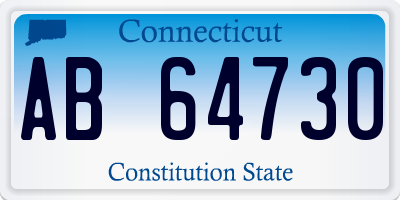 Connecticut

AB 64730

Constitution State